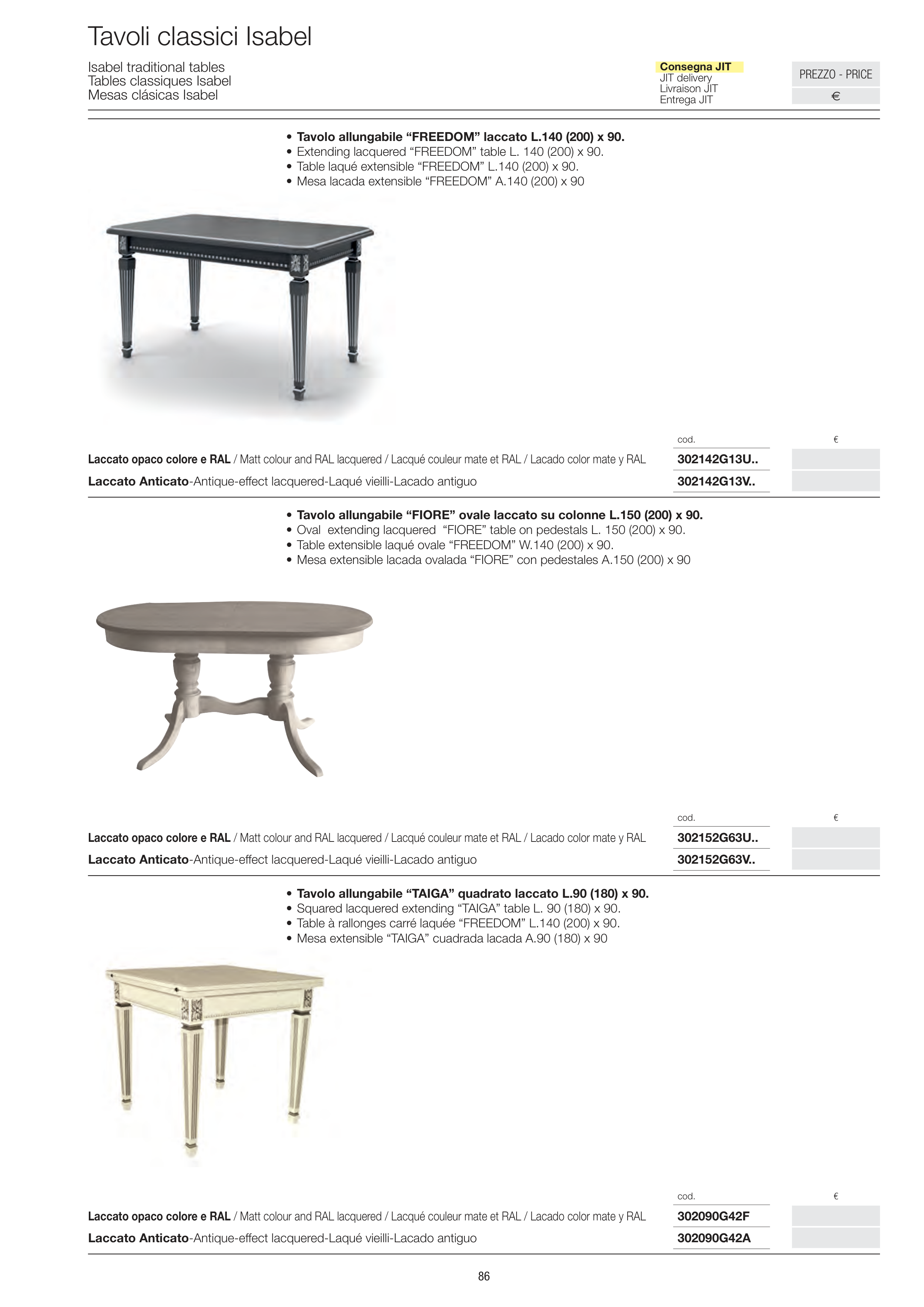 Tavoli classici Isabel

Isabel traditional tables
Tables classiques Isabel
Mesas clásicas Isabel

Consegna JIT
JIT delivery
Livraison JIT
Entrega JIT

PREZZO - PRICE
€

• Tavolo allungabile “FREEDOM” laccato L.140 (200) x 90.
• Extending lacquered “FREEDOM” table L. 140 (200) x 90.
• Table laqué extensible “FREEDOM” L.140 (200) x 90.
• Mesa lacada extensible “FREEDOM” A.140 (200) x 90

| | cod. | € |
|---|---|---|
| Laccato opaco colore e RAL / Matt colour and RAL lacquered / Lacqué couleur mate et RAL / Lacado color mate y RAL | 302142G13U.. | |
| Laccato Anticato-Antique-effect lacquered-Laqué vieilli-Lacado antiguo | 302142G13V.. | |

• Tavolo allungabile “FIORE” ovale laccato su colonne L.150 (200) x 90.
• Oval extending lacquered “FIORE” table on pedestals L. 150 (200) x 90.
• Table extensible laqué ovale “FREEDOM” W.140 (200) x 90.
• Mesa extensible lacada ovalada “FIORE” con pedestales A.150 (200) x 90

| | cod. | € |
|---|---|---|
| Laccato opaco colore e RAL / Matt colour and RAL lacquered / Lacqué couleur mate et RAL / Lacado color mate y RAL | 302152G63U.. | |
| Laccato Anticato-Antique-effect lacquered-Laqué vieilli-Lacado antiguo | 302152G63V.. | |

• Tavolo allungabile “TAIGA” quadrato laccato L.90 (180) x 90.
• Squared lacquered extending “TAIGA” table L. 90 (180) x 90.
• Table à rallonges carré laquée “FREEDOM” L.140 (200) x 90.
• Mesa extensible “TAIGA” cuadrada lacada A.90 (180) x 90

| | cod. | € |
|---|---|---|
| Laccato opaco colore e RAL / Matt colour and RAL lacquered / Lacqué couleur mate et RAL / Lacado color mate y RAL | 302090G42F | |
| Laccato Anticato-Antique-effect lacquered-Laqué vieilli-Lacado antiguo | 302090G42A | |

86